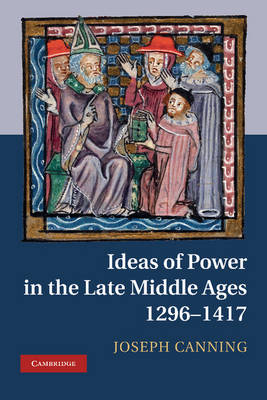 Ideas of Power in the Late Middle Ages 1296–1417

JOSEPH CANNING

CAMBRIDGE